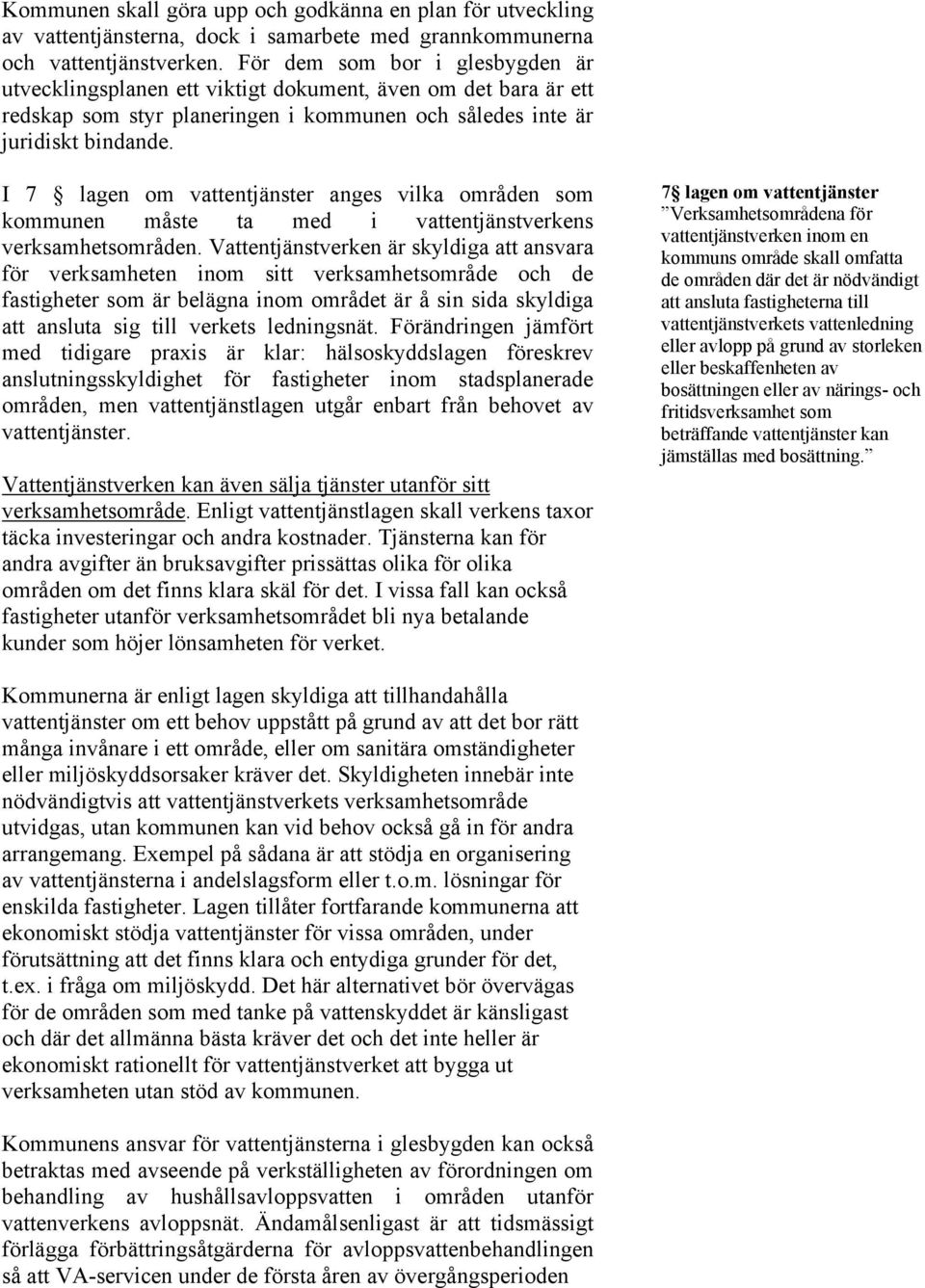 Kommunen skall göra upp och godkänna en plan för utveckling av vattentjänsterna, dock i samarbete med grannkommunerna och vattentjänstverken. För dem som bor i glesbygden är utvecklingsplanen ett viktigt dokument, även om det bara är ett redskap som styr planeringen i kommunen och således inte är juridiskt bindande.

I 7 § lagen om vattentjänster anges vilka områden som kommunen måste ta med i vattentjänstverkens verksamhetsområden. Vattentjänstverken är skyldiga att ansvara för verksamheten inom sitt verksamhetsområde och de fastigheter som är belägna inom området är å sin sida skyldiga att ansluta sig till verkets ledningsnät. Förändringen jämfört med tidigare praxis är klar: hälsoskyddslagen föreskrev anslutningsskyldighet för fastigheter inom stadsplanerade områden, men vattentjänstlagen utgår enbart från behovet av vattentjänster.

Vattentjänstverken kan även sälja tjänster utanför sitt verksamhetsområde. Enligt vattentjänstlagen skall verkens taxor täcka investeringar och andra kostnader. Tjänsterna kan för andra avgifter än bruksavgifter prissättas olika för olika områden om det finns klara skäl för det. I vissa fall kan också fastigheter utanför verksamhetsområdet bli nya betalande kunder som höjer lönsamheten för verket.

Kommunerna är enligt lagen skyldiga att tillhandahålla vattentjänster om ett behov uppstått på grund av att det bor rätt många invånare i ett område, eller om sanitära omständigheter eller miljöskyddsorsaker kräver det. Skyldigheten innebär inte nödvändigtvis att vattentjänstverkets verksamhetsområde utvidgas, utan kommunen kan vid behov också gå in för andra arrangemang. Exempel på sådana är att stödja en organisering av vattentjänsterna i andelslagsform eller t.o.m. lösningar för enskilda fastigheter. Lagen tillåter fortfarande kommunerna att ekonomiskt stödja vattentjänster för vissa områden, under förutsättning att det finns klara och entydiga grunder för det, t.ex. i fråga om miljöskydd. Det här alternativet bör övervägas för de områden som med tanke på vattenskyddet är känsligast och där det allmänna bästa kräver det och det inte heller är ekonomiskt rationellt för vattentjänstverket att bygga ut verksamheten utan stöd av kommunen.

Kommunens ansvar för vattentjänsterna i glesbygden kan också betraktas med avseende på verkställigheten av förordningen om behandling av hushållsavloppsvatten i områden utanför vattenverkens avloppsnät. Ändamålsenligast är att tidsmässigt förlägga förbättringsåtgärderna för avloppsvattenbehandlingen så att VA-servicen under de första åren av övergångsperioden

7§ lagen om vattentjänster
”Verksamhetsområdena för vattentjänstverken inom en kommuns område skall omfatta de områden där det är nödvändigt att ansluta fastigheterna till vattentjänstverkets vattenledning eller avlopp på grund av storleken eller beskaffenheten av bosättningen eller av närings- och fritidsverksamhet som beträffande vattentjänster kan jämställas med bosättning.”